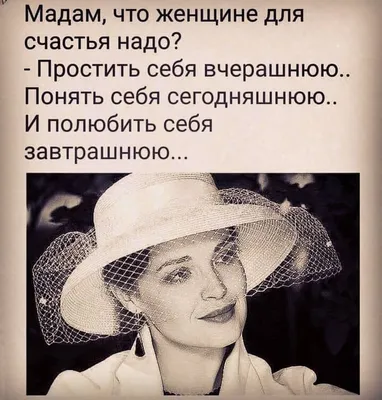 Мадам, что женщине для счастья надо?
- Простить себя вчерашнюю..
Понять себя сегодняшнюю..
И полюбить себя завтрашнюю...